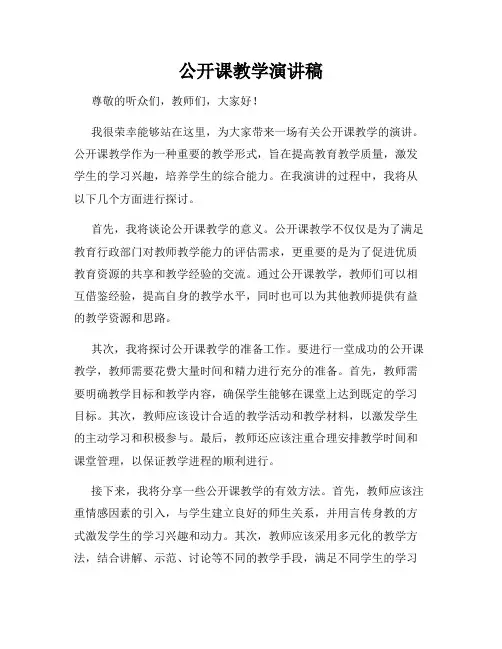 公开课教学演讲稿

尊敬的听众们，教师们，大家好！

我很荣幸能够站在这里，为大家带来一场有关公开课教学的演讲。公开课教学作为一种重要的教学形式，旨在提高教育教学质量，激发学生的学习兴趣，培养学生的综合能力。在我演讲的过程中，我将从以下几个方面进行探讨。

首先，我将谈论公开课教学的意义。公开课教学不仅仅是为了满足教育行政部门对教师教学能力的评估需求，更重要的是为了促进优质教育资源的共享和教学经验的交流。通过公开课教学，教师们可以相互借鉴经验，提高自身的教学水平，同时也可以为其他教师提供有益的教学资源和思路。

其次，我将探讨公开课教学的准备工作。要进行一堂成功的公开课教学，教师需要花费大量时间和精力进行充分的准备。首先，教师需要明确教学目标和教学内容，确保学生能够在课堂上达到既定的学习目标。其次，教师应该设计合适的教学活动和教学材料，以激发学生的主动学习和积极参与。最后，教师还应该注重合理安排教学时间和课堂管理，以保证教学进程的顺利进行。

接下来，我将分享一些公开课教学的有效方法。首先，教师应该注重情感因素的引入，与学生建立良好的师生关系，并用言传身教的方式激发学生的学习兴趣和动力。其次，教师应该采用多元化的教学方法，结合讲解、示范、讨论等不同的教学手段，满足不同学生的学习